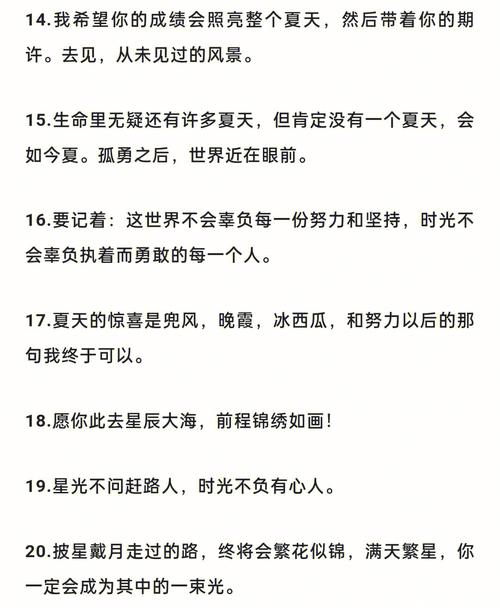 14.我希望你的成绩会照亮整个夏天，然后带着你的期许。去见，从未见过的风景。

15.生命里无疑还有许多夏天，但肯定没有一个夏天，会如今夏。孤勇之后，世界近在眼前。

16.要记着：这世界不会辜负每一份努力和坚持，时光不会辜负执着而勇敢的每一个人。

17.夏天的惊喜是兜风，晚霞，冰西瓜，和努力以后的那句我终于可以。

18.愿你此去星辰大海，前程锦绣如画！

19.星光不问赶路人，时光不负有心人。

20.披星戴月走过的路，终将会繁花似锦，满天繁星，你一定会成为其中的一束光。